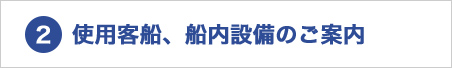 2 使用客船、船内設備のご案内